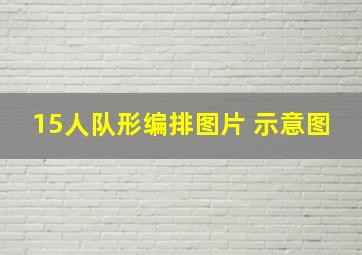 15人队形编排图片 示意图